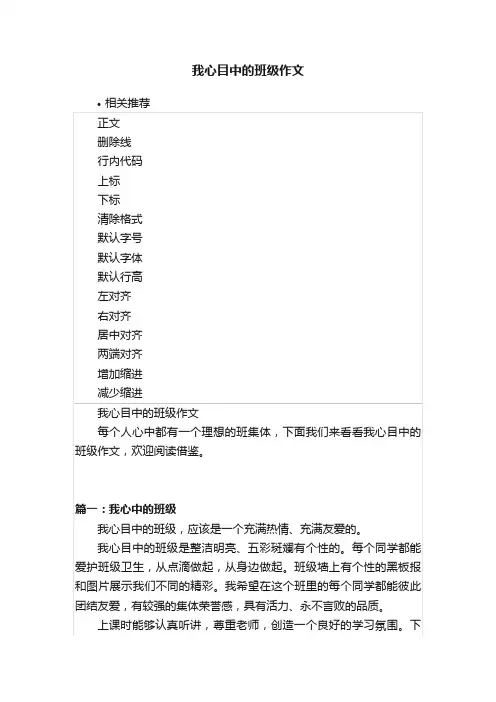 我心目中的班级作文

• 相关推荐

正文
删除线
行内代码
上标
下标
清除格式
默认字号
默认字体
默认行高
左对齐
右对齐
居中对齐
两端对齐
增加缩进
减少缩进

我心目中的班级作文

每个人心中都有一个理想的班集体，下面我们来看看我心目中的班级作文，欢迎阅读借鉴。

篇一：我心中的班级

我心目中的班级，应该是一个充满热情、充满友爱的。

我心目中的班级是整洁明亮、五彩斑斓有个性的。每个同学都能爱护班级卫生，从点滴做起，从身边做起。班级墙上有个性的黑板报和图片展示我们不同的精彩。我希望在这个班里的每个同学都能彼此团结友爱，有较强的集体荣誉感，具有活力、永不言败的品质。

上课时能够认真听讲，尊重老师，创造一个良好的学习氛围。下